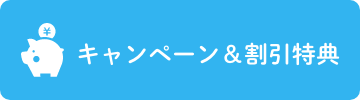 ¥

キャンペーン＆割引特典